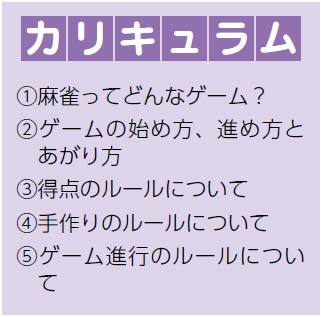 カリキュラム

①麻雀ってどんなゲーム？

②ゲームの始め方、進め方とあがり方

③得点のルールについて

④手作りのルールについて

⑤ゲーム進行のルールについて